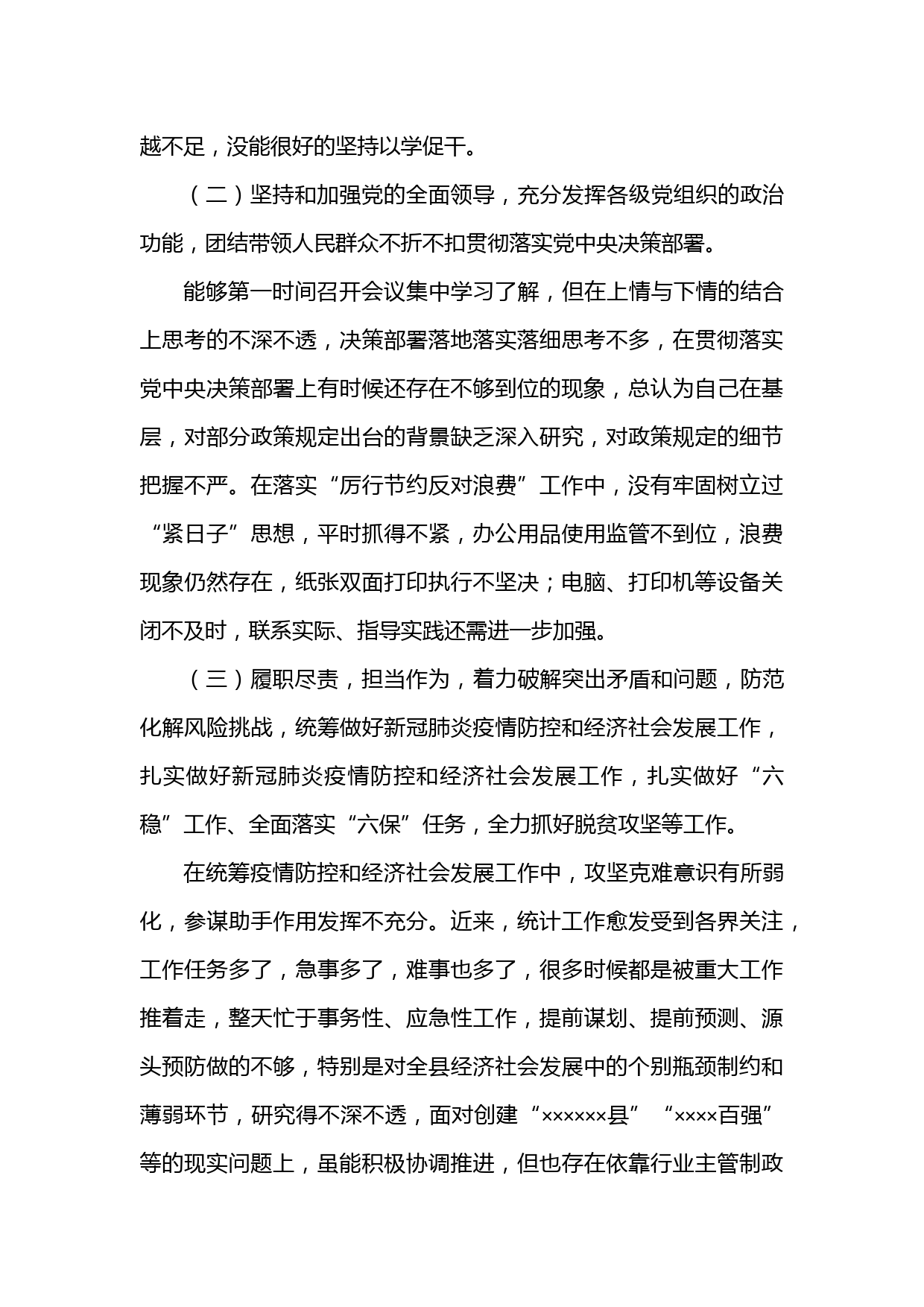 越不足，没能很好的坚持以学促干。

（二）坚持和加强党的全面领导，充分发挥各级党组织的政治功能，团结带领人民群众不折不扣贯彻落实党中央决策部署。

能够第一时间召开会议集中学习了解，但在上情与下情的结合上思考的不深不透，决策部署落地落实落细思考不多，在贯彻落实党中央决策部署上有时候还存在不够到位的现象，总认为自己在基层，对部分政策规定出台的背景缺乏深入研究，对政策规定的细节把握不严。在落实“厉行节约反对浪费”工作中，没有牢固树立过“紧日子”思想，平时抓得不紧，办公用品使用监管不到位，浪费现象仍然存在，纸张双面打印执行不坚决；电脑、打印机等设备关闭不及时，联系实际、指导实践还需进一步加强。

（三）履职尽责，担当作为，着力破解突出矛盾和问题，防范化解风险挑战，统筹做好新冠肺炎疫情防控和经济社会发展工作，扎实做好新冠肺炎疫情防控和经济社会发展工作，扎实做好“六稳”工作、全面落实“六保”任务，全力抓好脱贫攻坚等工作。

在统筹疫情防控和经济社会发展工作中，攻坚克难意识有所弱化，参谋助手作用发挥不充分。近来，统计工作愈发受到各界关注，工作任务多了，急事多了，难事也多了，很多时候都是被重大工作推着走，整天忙于事务性、应急性工作，提前谋划、提前预测、源头预防做的不够，特别是对全县经济社会发展中的个别瓶颈制约和薄弱环节，研究得不深不透，面对创建“××××××县”“××××百强”等的现实问题上，虽能积极协调推进，但也存在依靠行业主管制政